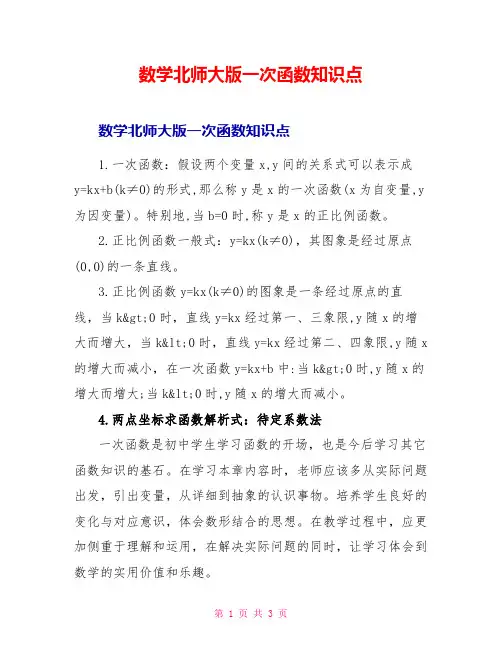 数学北师大版一次函数知识点

数学北师大版一次函数知识点

1.一次函数：假设两个变量 x,y 间的关系式可以表示成 y=kx+b(k≠0)的形式,那么称 y 是 x 的一次函数(x 为自变量,y 为因变量)。特别地,当 b=0 时,称 y 是 x 的正比例函数。

2.正比例函数一般式：y=kx(k≠0)，其图象是经过原点(0,0)的一条直线。

3.正比例函数 y=kx(k≠0)的图象是一条经过原点的直线，当 k&gt;0 时，直线 y=kx 经过第一、三象限,y 随 x 的增大而增大，当 k&lt;0 时，直线 y=kx 经过第二、四象限,y 随 x 的增大而减小，在一次函数 y=kx+b 中:当 k&gt;0 时,y 随 x 的增大而增大;当 k&lt;0 时,y 随 x 的增大而减小。

4.两点坐标求函数解析式：待定系数法

一次函数是初中学生学习函数的开场，也是今后学习其它函数知识的基石。在学习本章内容时，老师应该多从实际问题出发，引出变量，从详细到抽象的认识事物。培养学生良好的变化与对应意识，体会数形结合的思想。在教学过程中，应更加侧重于理解和运用，在解决实际问题的同时，让学习体会到数学的实用价值和乐趣。

第 1 页 共 3 页